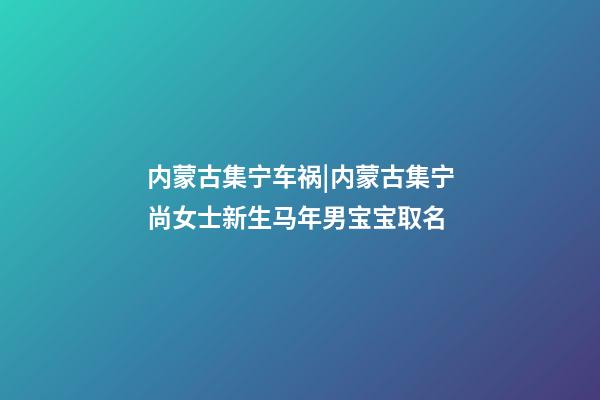 内蒙古集宁车祸|内蒙古集宁尚女士新生马年男宝宝取名